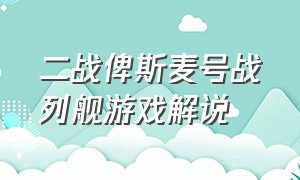 二战俾斯麦号战列舰游戏解说